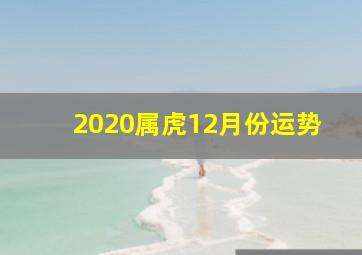 2020属虎12月份运势